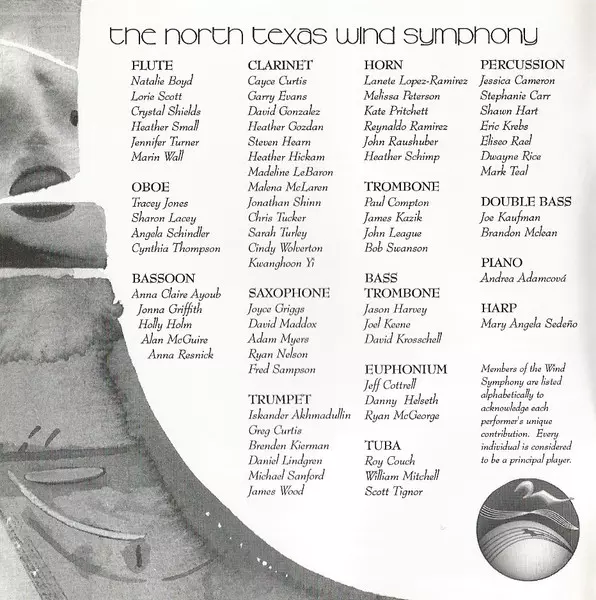 the north texas wind symphony

FLUTE
Natalie Boyd
Lorie Scott
Crystal Shields
Heather Small
Jennifer Turner
Marin Wall

OBOE
Tracey Jones
Sharon Lacey
Angela Schindler
Cynthia Thompson

BASSOON
Anna Claire Ayoub
Jonna Griffith
Holly Holm
Alan McGuire
Anna Resnick

CLARINET
Cayce Curtis
Garry Evans
David Gonzalez
Heather Gozdan
Steven Hearn
Heather Hickam
Madeline LeBaron
Malena McLaren
Jonathan Shinn
Chris Tucker
Sarah Turley
Cindy Wolverton
Kwanghoon Yi

SAXOPHONE
Joyce Griggs
David Maddox
Adam Myers
Ryan Nelson
Fred Sampson

TRUMPET
Iskander Akhmadullin
Greg Curtis
Brenden Kierman
Daniel Lindgren
Michael Sanford
James Wood

HORN
Lanete Lopez-Ramirez
Melissa Peterson
Kate Pritchett
Reynaldo Ramirez
John Raushuber
Heather Schimp

TROMBONE
Paul Compton
James Kazik
John League
Bob Swanson

BASS
TROMBONE
Jason Harvey
Joel Keene
David Krosschell

EUPHONIUM
Jeff Cottrell
Danny Helseth
Ryan McGeorge

TUBA
Roy Couch
William Mitchell
Scott Tignor

PERCUSSION
Jessica Cameron
Stephanie Carr
Shawn Hart
Eric Krebs
Eliseo Rael
Dwayne Rice
Mark Teal

DOUBLE BASS
Joe Kaufman
Brandon Mclean

PIANO
Andrea Adamcová

HARP
Mary Angela Sedeño

Members of the Wind Symphony are listed alphabetically to acknowledge each performer's unique contribution. Every individual is considered to be a principal player.